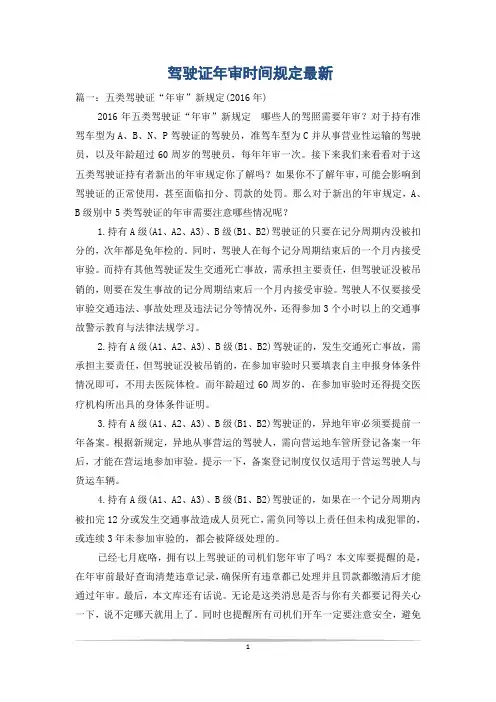 驾驶证年审时间规定最新

篇一：五类驾驶证“年审”新规定(2016年)

2016年五类驾驶证“年审”新规定　哪些人的驾照需要年审？对于持有准驾车型为A、B、N、P驾驶证的驾驶员，准驾车型为C并从事营业性运输的驾驶员，以及年龄超过60周岁的驾驶员，每年年审一次。接下来我们来看看对于这五类驾驶证持有者新出的年审规定你了解吗？如果你不了解年审，可能会影响到驾驶证的正常使用，甚至面临扣分、罚款的处罚。那么对于新出的年审规定，A、B级别中5类驾驶证的年审需要注意哪些情况呢？

1.持有A级(A1、A2、A3)、B级(B1、B2)驾驶证的只要在记分周期内没被扣分的，次年都是免年检的。同时，驾驶人在每个记分周期结束后的一个月内接受审验。而持有其他驾驶证发生交通死亡事故，需承担主要责任，但驾驶证没被吊销的，则要在发生事故的记分周期结束后一个月内接受审验。驾驶人不仅要接受审验交通违法、事故处理及违法记分等情况外，还得参加3个小时以上的交通事故警示教育与法律法规学习。

2.持有A级(A1、A2、A3)、B级(B1、B2)驾驶证的，发生交通死亡事故，需承担主要责任，但驾驶证没被吊销的，在参加审验时只要填表自主申报身体条件情况即可，不用去医院体检。而年龄超过60周岁的，在参加审验时还得提交医疗机构所出具的身体条件证明。

3.持有A级(A1、A2、A3)、B级(B1、B2)驾驶证的，异地年审必须要提前一年备案。根据新规定，异地从事营运的驾驶人，需向营运地车管所登记备案一年后，才能在营运地参加审验。提示一下，备案登记制度仅仅适用于营运驾驶人与货运车辆。

4.持有A级(A1、A2、A3)、B级(B1、B2)驾驶证的，如果在一个记分周期内被扣完12分或发生交通事故造成人员死亡，需负同等以上责任但未构成犯罪的，或连续3年未参加审验的，都会被降级处理的。

已经七月底咯，拥有以上驾驶证的司机们您年审了吗？本文库要提醒的是，在年审前最好查询清楚违章记录，确保所有违章都已处理并且罚款都缴清后才能通过年审。最后，本文库还有话说。无论是这类消息是否与你有关都要记得关心一下，说不定哪天就用上了。同时也提醒所有司机们开车一定要注意安全，避免

1